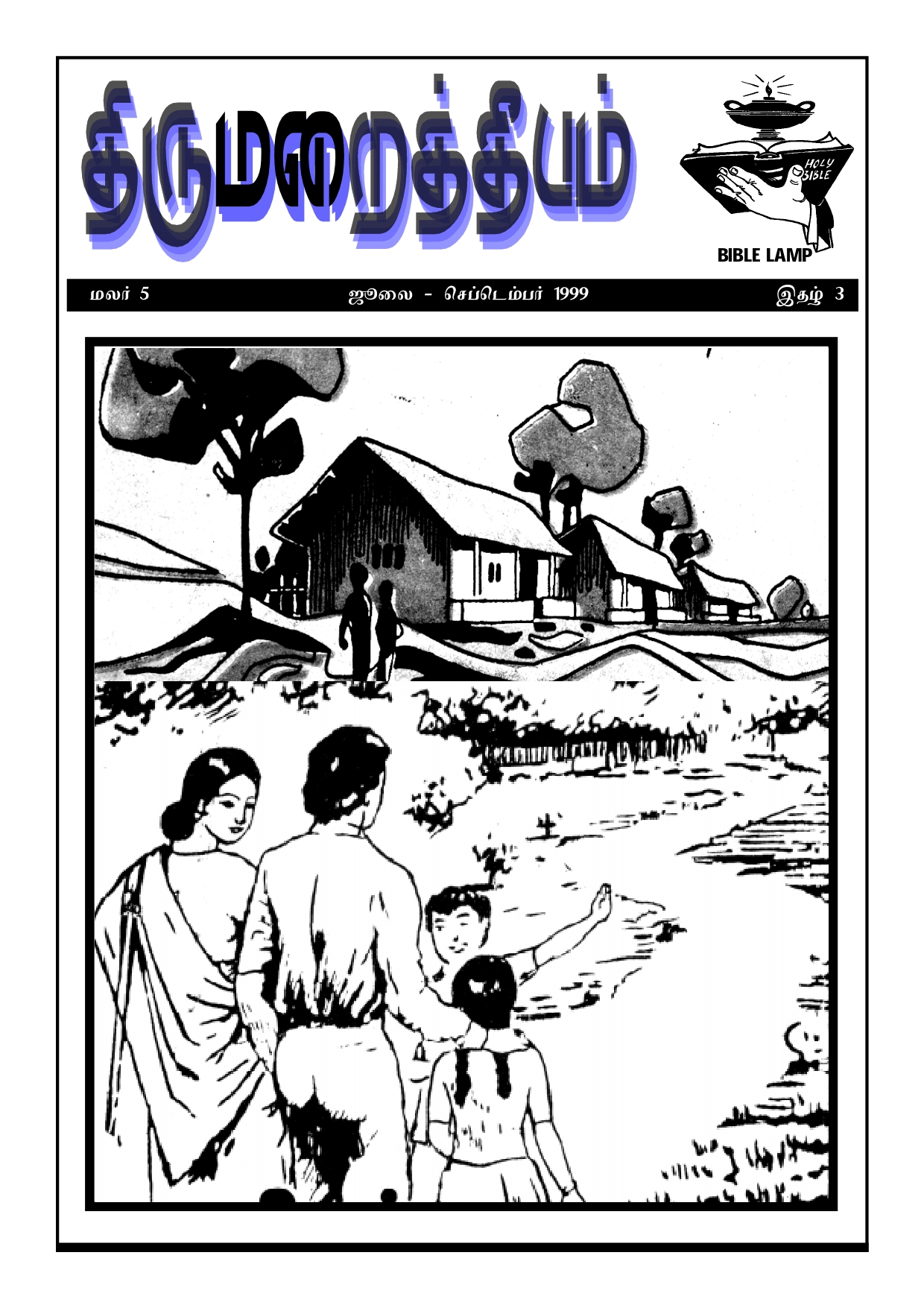 திருமறைத்தீபம்

HOLY BIBLE

BIBLE LAMP

மலர் 5 ஜூலை - செப்டெம்பர் 1999 இதழ் 3